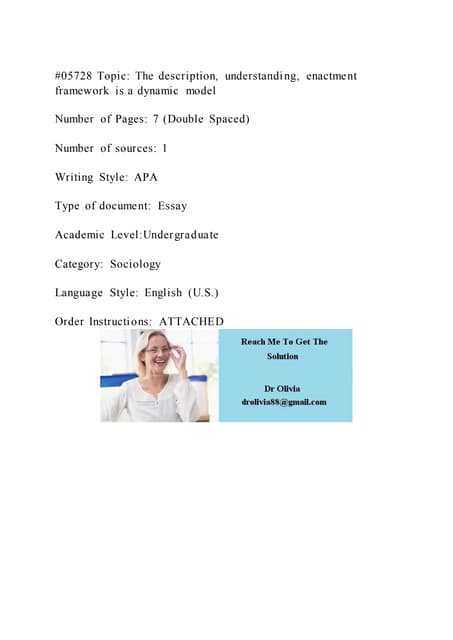 #05728 Topic: The description, understanding, enactment framework is a dynamic model

Number of Pages: 7 (Double Spaced)

Number of sources: 1

Writing Style: APA

Type of document: Essay

Academic Level:Undergraduate

Category: Sociology

Language Style: English (U.S.)

Order Instructions: ATTACHED

Reach Me To Get The Solution

Dr Olivia
drolivia88@gmail.com